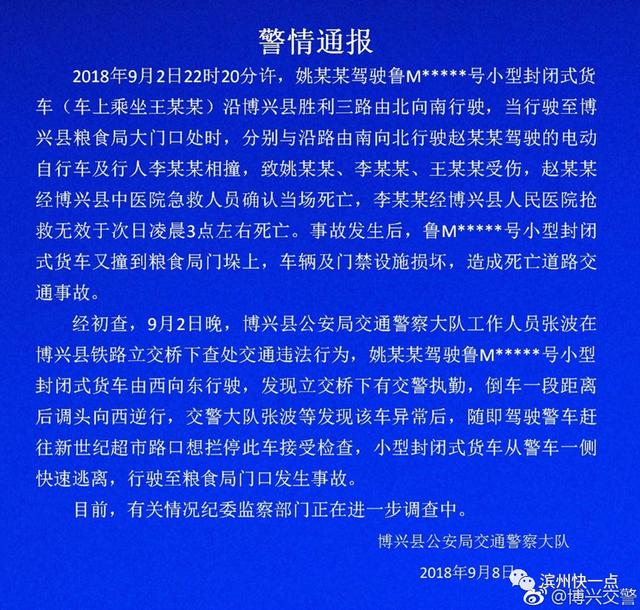 警情通报

2018年9月2日22时20分许，姚某某驾驶鲁M*****号小型封闭式货车（车上乘坐王某某）沿博兴县胜利三路由北向南行驶，当行驶至博兴县粮食局大门口处时，分别与沿路由南向北行驶赵某某驾驶的电动自行车及行人李某某相撞，致姚某某、李某某、王某某受伤，赵某某经博兴县中医院急救人员确认当场死亡，李某某经博兴县人民医院抢救无效于次日凌晨3点左右死亡。事故发生后，鲁M*****号小型封闭式货车又撞到粮食局门垛上，车辆及门禁设施损坏，造成死亡道路交通事故。

经初查，9月2日晚，博兴县公安局交通警察大队工作人员张波在博兴县铁路立交桥下查处交通违法行为，姚某某驾驶鲁M*****号小型封闭式货车由西向东行驶，发现立交桥下有交警执勤，倒车一段距离后调头向西逆行，交警大队张波等发现该车异常后，随即驾驶警车赶往新世纪超市路口想拦停此车接受检查，小型封闭式货车从警车一侧快速逃离，行驶至粮食局门口发生事故。

目前，有关情况纪委监察部门正在进一步调查中。

博兴县公安局交通警察大队

2018年9月8日

滨州快一点
@博兴交警